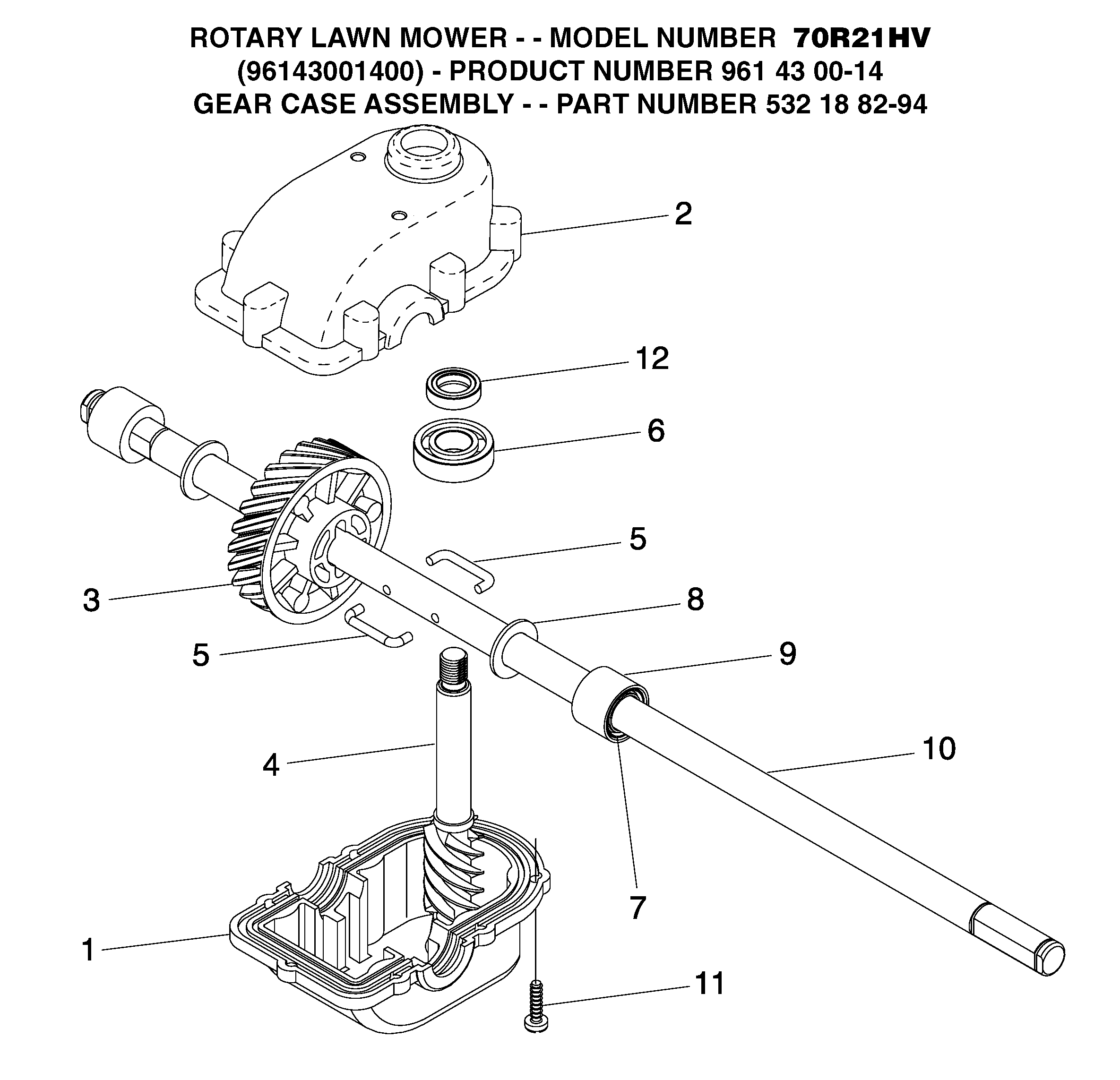 ROTARY LAWN MOWER - - MODEL NUMBER 70R21HV
(96143001400) - PRODUCT NUMBER 961 43 00-14
GEAR CASE ASSEMBLY - - PART NUMBER 532 18 82-94

2

12

6

5

3

8

5

9

4

10

7

1

11